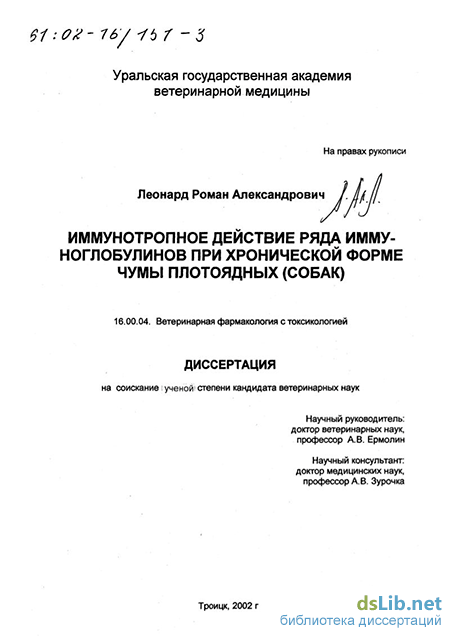 61:02-16/151-3

Уральская государственная академия ветеринарной медицины

На правах рукописи

Леонард Роман Александрович

ИММУНОТРОПНОЕ ДЕЙСТВИЕ РЯДА ИММУНОГЛОБУЛИНОВ ПРИ ХРОНИЧЕСКОЙ ФОРМЕ ЧУМЫ ПЛОТОЯДНЫХ (СОБАК)

16.00.04. Ветеринарная фармакология с токсикологией

ДИССЕРТАЦИЯ

на соискание ученой степени кандидата ветеринарных наук

Научный руководитель:
доктор ветеринарных наук,
профессор А.В. Ермолин

Научный консультант:
доктор медицинских наук,
профессор А.В. Зурочка

Троицк, 2002 г

dsLib.net
библиотека диссертаций